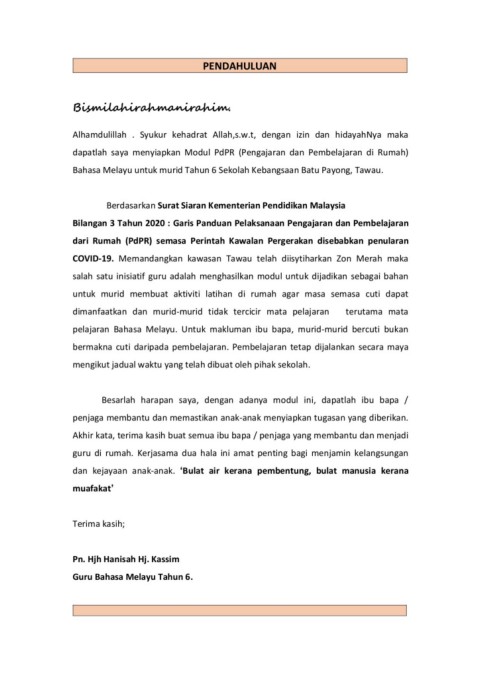 PENDAHULUAN

Bismilahirahmanirahim.

Alhamdulillah . Syukur kehadrat Allah,s.w.t, dengan izin dan hidayahNya maka dapatlah saya menyiapkan Modul PdPR (Pengajaran dan Pembelajaran di Rumah) Bahasa Melayu untuk murid Tahun 6 Sekolah Kebangsaan Batu Payong, Tawau.

Berdasarkan Surat Siaran Kementerian Pendidikan Malaysia Bilangan 3 Tahun 2020 : Garis Panduan Pelaksanaan Pengajaran dan Pembelajaran dari Rumah (PdPR) semasa Perintah Kawalan Pergerakan disebabkan penularan COVID-19. Memandangkan kawasan Tawau telah diisytiharkan Zon Merah maka salah satu inisiatif guru adalah menghasilkan modul untuk dijadikan sebagai bahan untuk murid membuat aktiviti latihan di rumah agar masa semasa cuti dapat dimanfaatkan dan murid-murid tidak tercicir mata pelajaran terutama mata pelajaran Bahasa Melayu. Untuk makluman ibu bapa, murid-murid bercuti bukan bermakna cuti daripada pembelajaran. Pembelajaran tetap dijalankan secara maya mengikut jadual waktu yang telah dibuat oleh pihak sekolah.

Besarlah harapan saya, dengan adanya modul ini, dapatlah ibu bapa / penjaga membantu dan memastikan anak-anak menyiapkan tugasan yang diberikan. Akhir kata, terima kasih buat semua ibu bapa / penjaga yang membantu dan menjadi guru di rumah. Kerjasama dua hala ini amat penting bagi menjamin kelangsungan dan kejayaan anak-anak. 'Bulat air kerana pembentung, bulat manusia kerana muafakat'

Terima kasih;

Pn. Hjh Hanisah Hj. Kassim
Guru Bahasa Melayu Tahun 6.